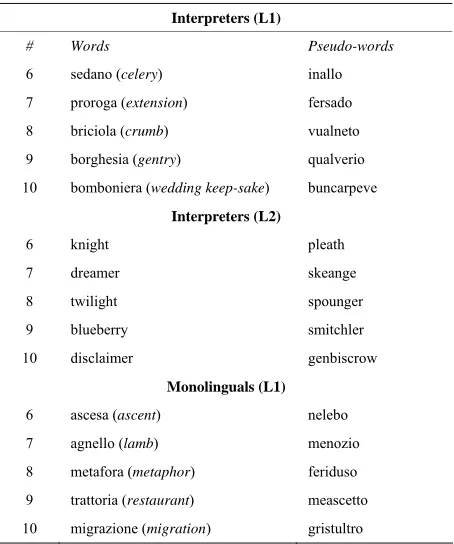 | Interpreters (L1) | | |
|---|---|---|
| # | Words | Pseudo-words |
| 6 | sedano (celery) | inallo |
| 7 | proroga (extension) | fersado |
| 8 | briciola (crumb) | vualneto |
| 9 | borghesia (gentry) | qualverio |
| 10 | bomboniera (wedding keep-sake) | buncarpeve |
| Interpreters (L2) | | |
| 6 | knight | pleath |
| 7 | dreamer | skeange |
| 8 | twilight | spounger |
| 9 | blueberry | smitchler |
| 10 | disclaimer | genbiscrow |
| Monolinguals (L1) | | |
| 6 | ascesa (ascent) | nelebo |
| 7 | agnello (lamb) | menozio |
| 8 | metafora (metaphor) | feriduso |
| 9 | trattoria (restaurant) | meascetto |
| 10 | migrazione (migration) | gristultro |